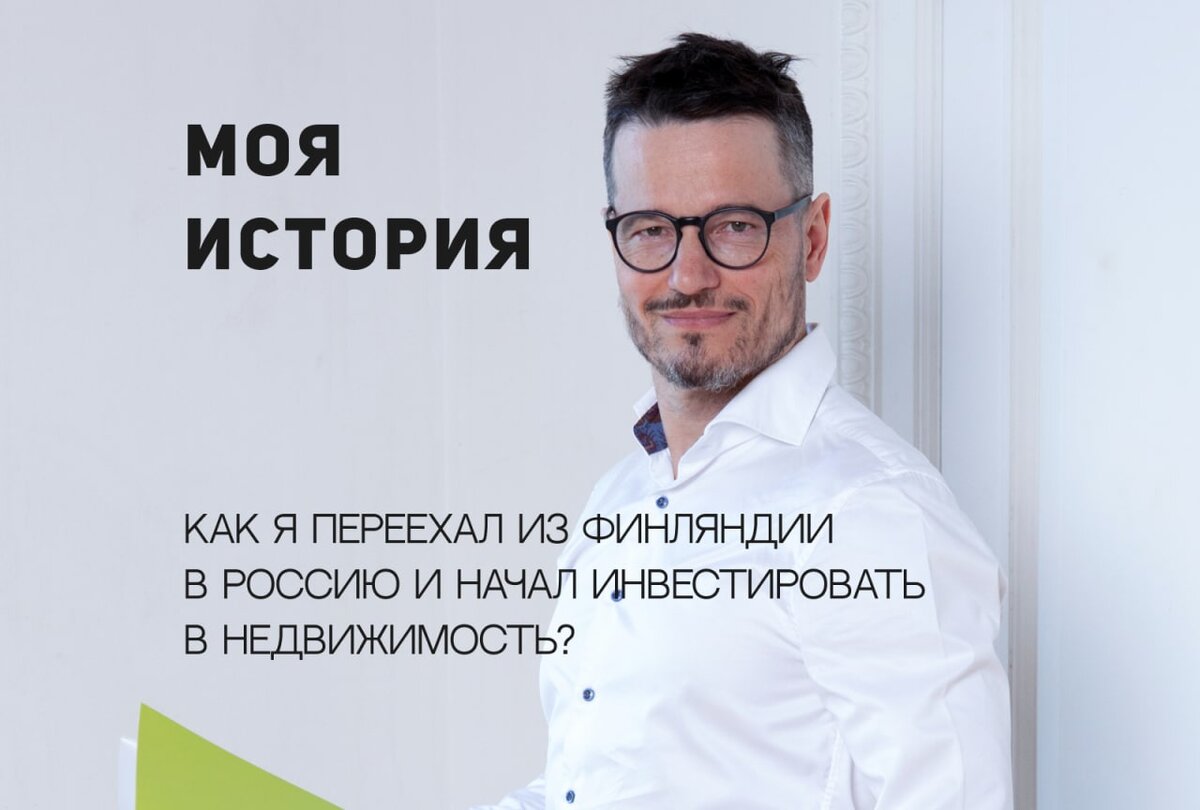 МОЯ
ИСТОРИЯ

КАК Я ПЕРЕЕХАЛ ИЗ ФИНЛЯНДИИ В РОССИЮ И НАЧАЛ ИНВЕСТИРОВАТЬ В НЕДВИЖИМОСТЬ?